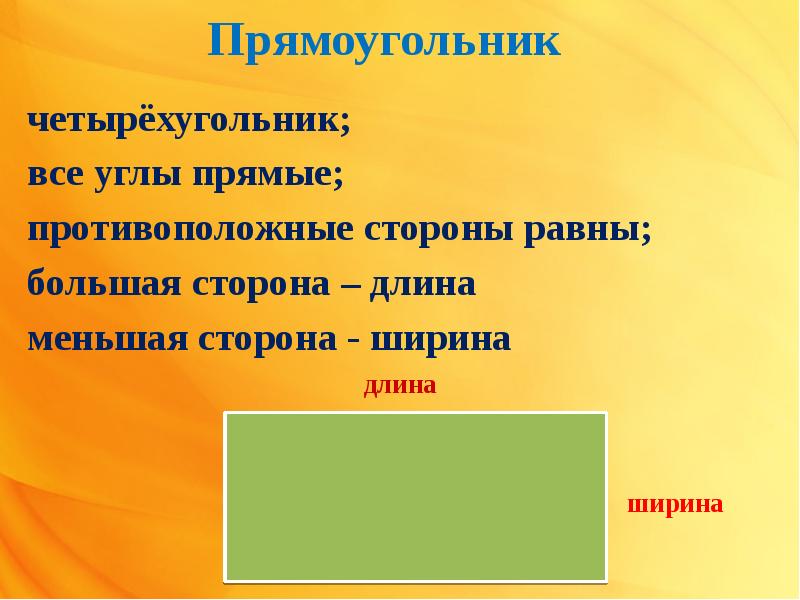 Прямоугольник

четырёхугольник;
все углы прямые;
противоположные стороны равны;
большая сторона – длина
меньшая сторона - ширина

длина

ширина